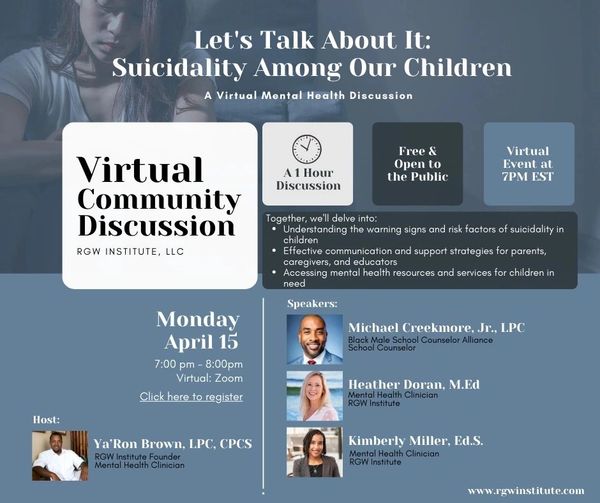 Let's Talk About It:
Suicidality Among Our Children

A Virtual Mental Health Discussion

Virtual
Community
Discussion

RGW INSTITUTE, LLC

A 1 Hour
Discussion

Free &
Open to
the Public

Virtual
Event at
7PM EST

Together, we'll delve into:
• Understanding the warning signs and risk factors of suicidality in children
• Effective communication and support strategies for parents, caregivers, and educators
• Accessing mental health resources and services for children in need

Monday
April 15

7:00 pm - 8:00pm
Virtual: Zoom

Click here to register

Host:

Ya'Ron Brown, LPC, CPCS
RGW Institute Founder
Mental Health Clinician

Speakers:

Michael Creekmore, Jr., LPC
Black Male School Counselor Alliance
School Counselor

Heather Doran, M.Ed
Mental Health Clinician
RGW Institute

Kimberly Miller, Ed.S.
Mental Health Clinician
RGW Institute

www.rgwinstitute.com